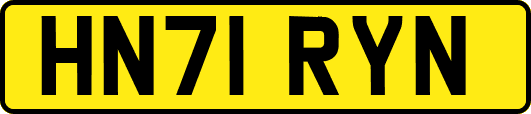 HN71 RYN